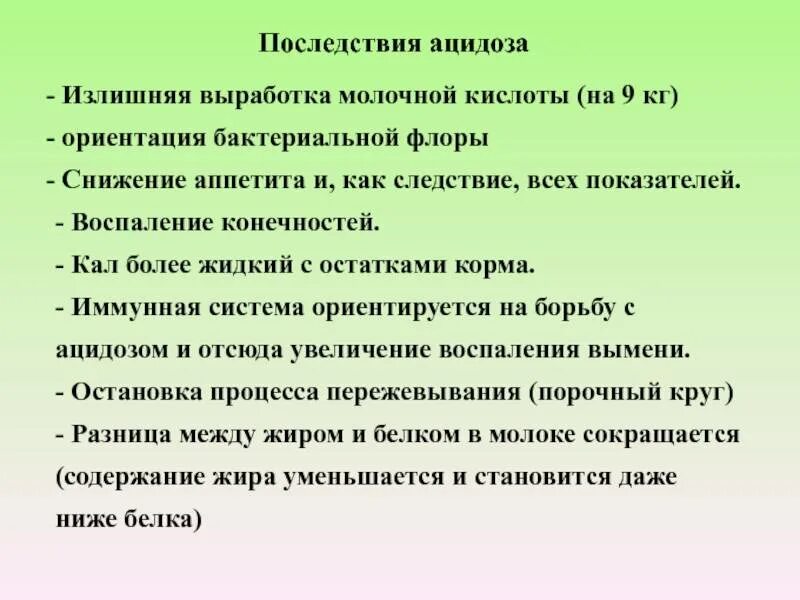 Последствия ацидоза

- Излишняя выработка молочной кислоты (на 9 кг)
- ориентация бактериальной флоры
- Снижение аппетита и, как следствие, всех показателей.
- Воспаление конечностей.
- Кал более жидкий с остатками корма.
- Иммунная система ориентируется на борьбу с ацидозом и отсюда увеличение воспаления вымени.
- Остановка процесса пережевывания (порочный круг)
- Разница между жиром и белком в молоке сокращается (содержание жира уменьшается и становится даже ниже белка)